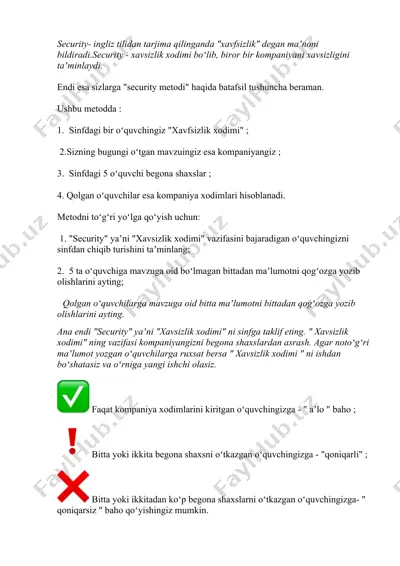 Security- ingliz tilidan tarjima qilinganda "xavfsizlik" degan ma'noni bildiradi.Security - xavsizlik xodimi bo'lib, biror bir kompaniyani xavsizligini ta'minlaydi.

Endi esa sizlarga "security metodi" haqida batafsil tushuncha beraman.

Ushbu metodda :

1. Sinfdagi bir o'quvchingiz "Xavfsizlik xodimi" ;

2.Sizning bugungi o'tgan mavzuingiz esa kompaniyangiz ;

3. Sinfdagi 5 o'quvchi begona shaxslar ;

4. Qolgan o'quvchilar esa kompaniya xodimlari hisoblanadi.

Metodni to'g'ri yo'lga qo'yish uchun:

1. "Security" ya'ni "Xavsizlik xodimi" vazifasini bajaradigan o'quvchingizni sinfdan chiqib turishini ta'minlang;

2. 5 ta o'quvchiga mavzuga oid bo'lmagan bittadan ma'lumotni qog'ozga yozib olishlarini ayting;

Qolgan o'quvchilarga mavzuga oid bitta ma'lumotni bittadan qog'ozga yozib olishlarini ayting.

Ana endi "Security" ya'ni "Xavsizlik xodimi" ni sinfga taklif eting. " Xavsizlik xodimi" ning vazifasi kompaniyangizni begona shaxslardan asrash. Agar noto'g'ri ma'lumot yozgan o'quvchilarga ruxsat bersa " Xavsizlik xodimi " ni ishdan bo'shatasiz va o'rniga yangi ishchi olasiz.

Faqat kompaniya xodimlarini kiritgan o'quvchingizga - " a'lo " baho ;

Bitta yoki ikkita begona shaxsni o'tkazgan o'quvchingizga - "qoniqarli" ;

Bitta yoki ikkitadan ko'p begona shaxslarni o'tkazgan o'quvchingizga- " qoniqarsiz " baho qo'yishingiz mumkin.

FaylHub.uz